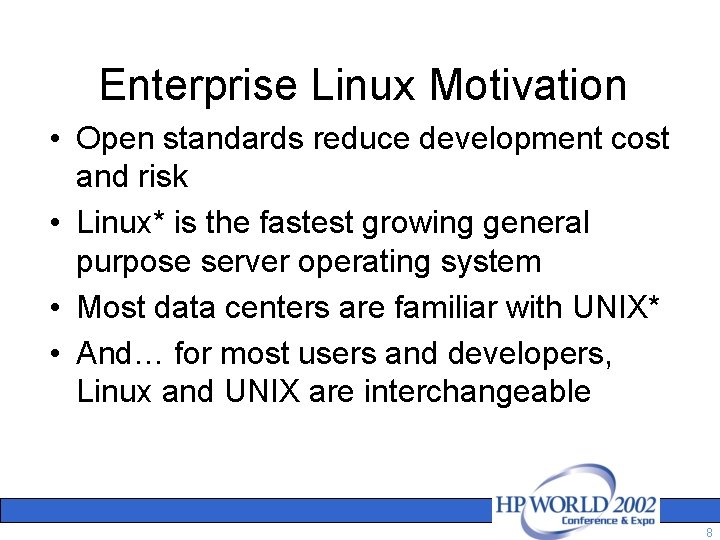 Enterprise Linux Motivation

• Open standards reduce development cost and risk

• Linux* is the fastest growing general purpose server operating system

• Most data centers are familiar with UNIX*

• And… for most users and developers, Linux and UNIX are interchangeable

HP WORLD 2002
Conference & Expo

8